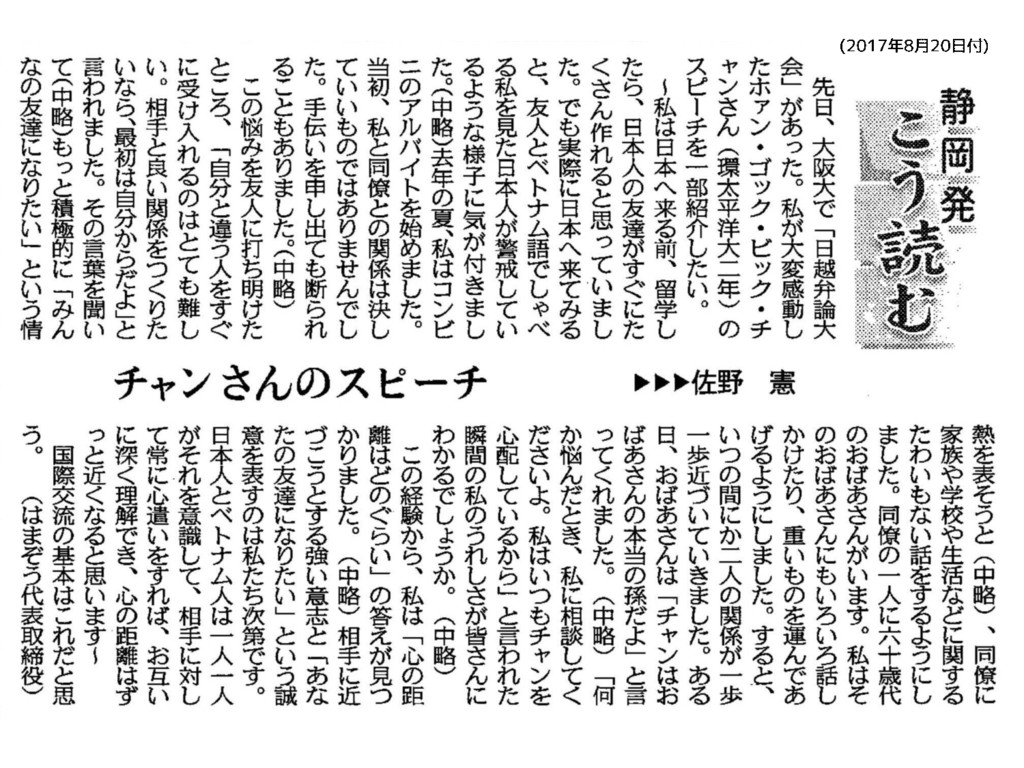 (2017年8月20日付)

静岡発 こう読む

チャンさんのスピーチ

▶▶▶佐野 憲

先日、大阪大で「日越弁論大会」があった。私が大変感動したホァン・ゴック・ビック・チャンさん（環太平洋大二年）のスピーチを一部紹介したい。

～私は日本へ来る前、留学したら、日本人の友達がすぐにたくさん作れると思っていました。でも実際に日本へ来てみると、友人とベトナム語でしゃべる私を見た日本人が警戒しているような様子に気が付きました。（中略）去年の夏、私はコンビニのアルバイトを始めました。当初、私と同僚との関係は決していいものではありませんでした。手伝いを申し出ても断られることもありました。（中略）

この悩みを友人に打ち明けたところ、「自分と違う人をすぐに受け入れるのはとても難しい。相手と良い関係をつくりたいなら、最初は自分からだよ」と言われました。その言葉を聞いて（中略）もっと積極的に「みんなの友達になりたい」という情熱を表そうと（中略）、同僚に家族や学校や生活などに関するたわいもない話をするようにしました。同僚の一人に六十歳代のおばあさんがいます。私はそのおばあさんにもいろいろ話しかけたり、重いものを運んであげるようにしました。すると、いつの間にか二人の関係が一歩一歩近づいていきました。ある日、おばあさんは「チャンはおばあさんの本当の孫だよ」と言ってくれました。（中略）「何か悩んだとき、私に相談してくださいよ。私はいつもチャンを心配しているから」と言われた瞬間の私のうれしさが皆さんにわかるでしょうか。（中略）

この経験から、私は「心の距離はどのぐらい」の答えが見つかりました。（中略）相手に近づこうとする強い意志と「あなたの友達になりたい」という誠意を表すのは私たち次第です。日本人とベトナム人は一人一人がそれを意識して、相手に対して常に心遣いをすれば、お互いに深く理解でき、心の距離はずっと近くなると思います～

国際交流の基本はこれだと思う。（はまぞう代表取締役）